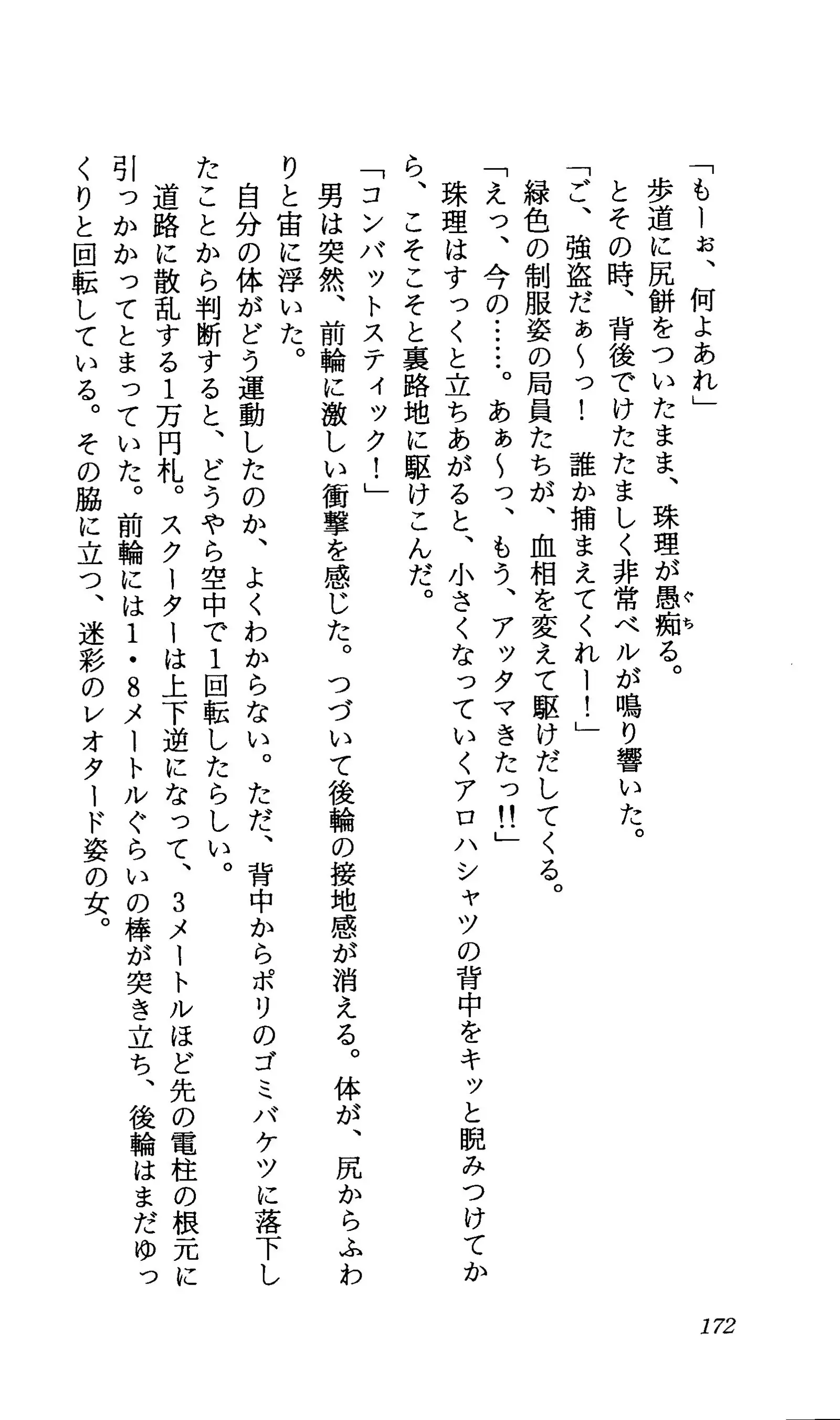 「もーぉ、何よあれ」
歩道に尻餅をついたまま、珠理が愚痴る。
とその時、背後でけたたましく非常ベルが鳴り響いた。
「ご、強盗だぁ〜っ！　誰か捕まえてくれー！」
緑色の制服姿の局員たちが、血相を変えて駆けだしてくる。
「えっ、今の……。あぁ〜っ、もう、アッタマきたっ!!」
珠理はすっくと立ちあがると、小さくなっていくアロハシャツの背中をキッと睨みつけてから、こそこそと裏路地に駆けこんだ。
「コンバットスティック！」
男は突然、前輪に激しい衝撃を感じた。つづいて後輪の接地感が消える。体が、尻からふわりと宙に浮いた。
自分の体がどう運動したのか、よくわからない。ただ、背中からポリのゴミバケツに落下したことから判断すると、どうやら空中で1回転したらしい。
道路に散乱する1万円札。スクーターは上下逆になって、3メートルほど先の電柱の根元に引っかかってとまっていた。前輪には1・8メートルぐらいの棒が突き立ち、後輪はまだゆっくりと回転している。その脇に立つ、迷彩のレオタード姿の女。

172